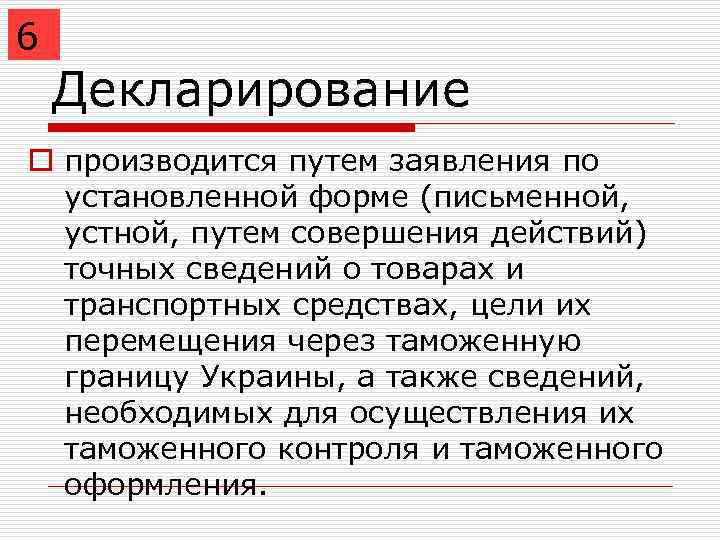 6

Декларирование

производится путем заявления по установленной форме (письменной, устной, путем совершения действий) точных сведений о товарах и транспортных средствах, цели их перемещения через таможенную границу Украины, а также сведений, необходимых для осуществления их таможенного контроля и таможенного оформления.